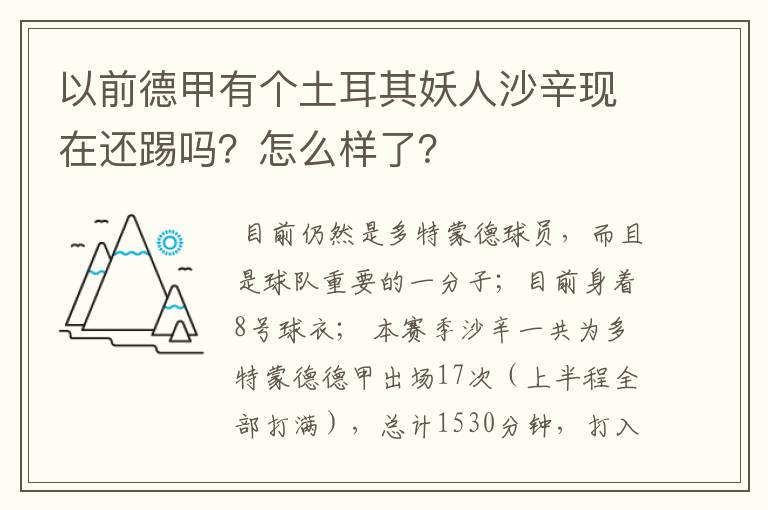 以前德甲有个土耳其妖人沙辛现在还踢吗？怎么样了？

目前仍然是多特蒙德球员，而且是球队重要的一分子；目前身着8号球衣；本赛季沙辛一共为多特蒙德德甲出场17次（上半程全部打满），总计1530分钟，打入